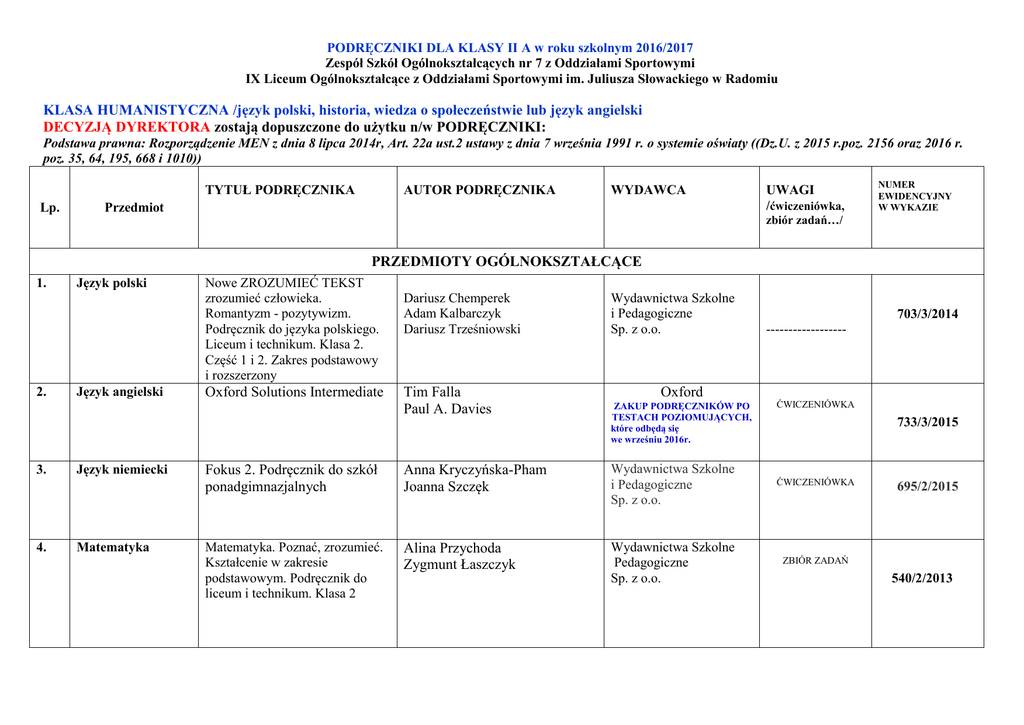 PODRĘCZNIKI DLA KLASY II A w roku szkolnym 2016/2017
Zespół Szkół Ogólnokształcących nr 7 z Oddziałami Sportowymi
IX Liceum Ogólnokształcące z Oddziałami Sportowymi im. Juliusza Słowackiego w Radomiu

KLASA HUMANISTYCZNA /język polski, historia, wiedza o społeczeństwie lub język angielski
DECYZJĄ DYREKTORA zostają dopuszczone do użytku n/w PODRĘCZNIKI:
Podstawa prawna: Rozporządzenie MEN z dnia 8 lipca 2014r, Art. 22a ust.2 ustawy z dnia 7 września 1991 r. o systemie oświaty ((Dz.U. z 2015 r.poz. 2156 oraz 2016 r. poz. 35, 64, 195, 668 i 1010))

| Lp. | Przedmiot | TYTUŁ PODRĘCZNIKA | AUTOR PODRĘCZNIKA | WYDAWCA | UWAGI /ćwiczeniówka, zbiór zadań…/ | NUMER EWIDENCYJNY W WYKAZIE |
|---|---|---|---|---|---|---|
| PRZEDMIOTY OGÓLNOKSZTAŁCĄCE | | | | | | |
| 1. | Język polski | Nowe ZROZUMIEĆ TEKST zrozumieć człowieka. Romantyzm - pozytywizm. Podręcznik do języka polskiego. Liceum i technikum. Klasa 2. Część 1 i 2. Zakres podstawowy i rozszerzony | Dariusz Chemperek Adam Kalbarczyk Dariusz Trześniowski | Wydawnictwa Szkolne i Pedagogiczne Sp. z o.o. | ------------------ | 703/3/2014 |
| 2. | Język angielski | Oxford Solutions Intermediate | Tim Falla Paul A. Davies | Oxford ZAKUP PODRĘCZNIKÓW PO TESTACH POZIOMUJĄCYCH, które odbędą się we wrześniu 2016r. | ĆWICZENIÓWKA | 733/3/2015 |
| 3. | Język niemiecki | Fokus 2. Podręcznik do szkół ponadgimnazjalnych | Anna Kryczyńska-Pham Joanna Szczęk | Wydawnictwa Szkolne i Pedagogiczne Sp. z o.o. | ĆWICZENIÓWKA | 695/2/2015 |
| 4. | Matematyka | Matematyka. Poznać, zrozumieć. Kształcenie w zakresie podstawowym. Podręcznik do liceum i technikum. Klasa 2 | Alina Przychoda Zygmunt Łaszczyk | Wydawnictwa Szkolne Pedagogiczne Sp. z o.o. | ZBIÓR ZADAŃ | 540/2/2013 |